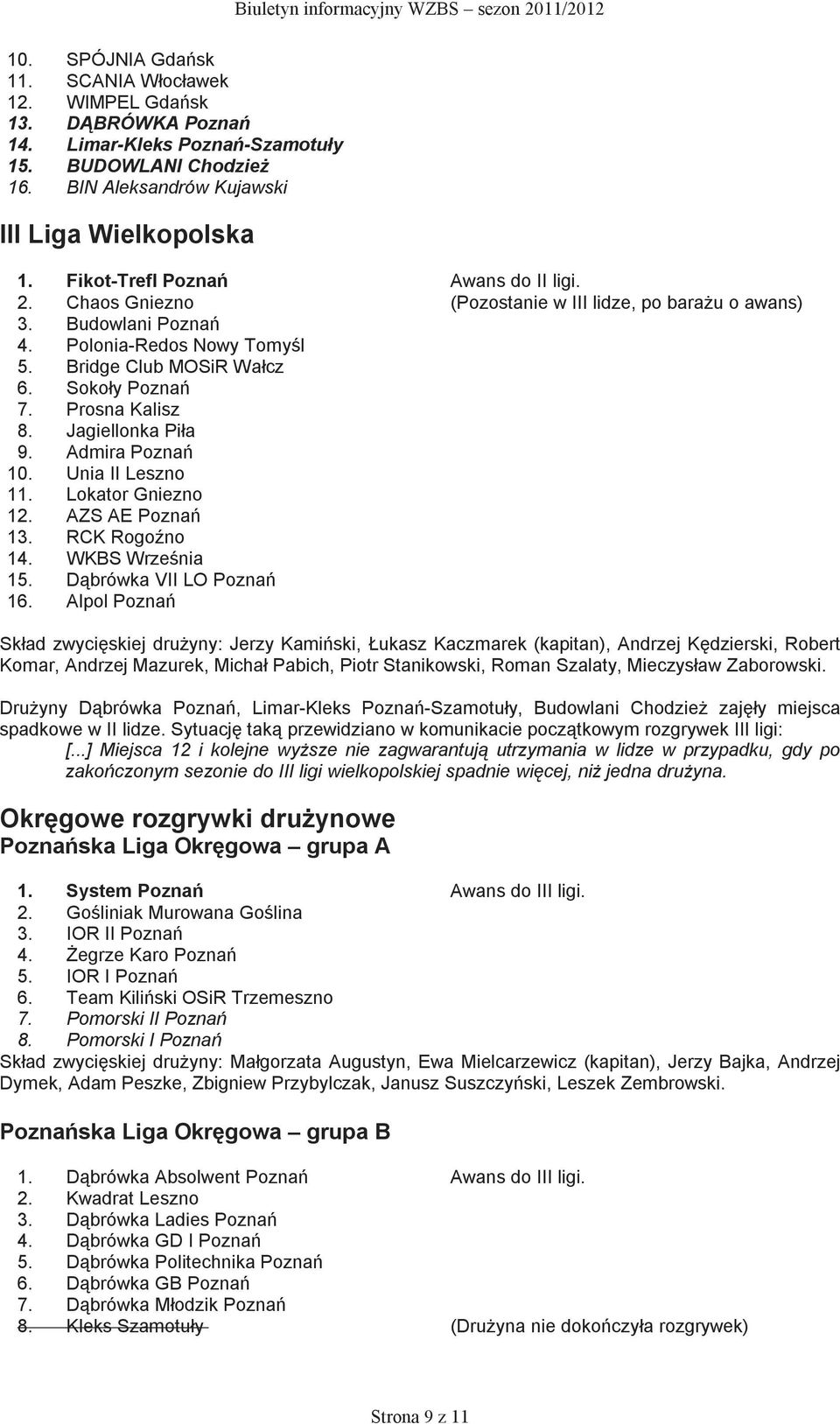 Biuletyn informacyjny WZBS – sezon 2011/2012

10. SPÓJNIA Gdańsk
11. SCANIA Włocławek
12. WIMPEL Gdańsk
13. DĄBRÓWKA Poznań
14. Limar-Kleks Poznań-Szamotuły
15. BUDOWLANI Chodzież
16. BIN Aleksandrów Kujawski

III Liga Wielkopolska

1. Fikot-Trefl Poznań Awans do II ligi.
2. Chaos Gniezno (Pozostanie w III lidze, po barażu o awans)
3. Budowlani Poznań
4. Polonia-Redos Nowy Tomyśl
5. Bridge Club MOSiR Wałcz
6. Sokoły Poznań
7. Prosna Kalisz
8. Jagiellonka Piła
9. Admira Poznań
10. Unia II Leszno
11. Lokator Gniezno
12. AZS AE Poznań
13. RCK Rogoźno
14. WKBS Września
15. Dąbrówka VII LO Poznań
16. Alpol Poznań

Skład zwycięskiej drużyny: Jerzy Kamiński, Łukasz Kaczmarek (kapitan), Andrzej Kędzierski, Robert Komar, Andrzej Mazurek, Michał Pabich, Piotr Stanikowski, Roman Szalaty, Mieczysław Zaborowski.

Drużyny Dąbrówka Poznań, Limar-Kleks Poznań-Szamotuły, Budowlani Chodzież zajęły miejsca spadkowe w II lidze. Sytuację taką przewidziano w komunikacie początkowym rozgrywek III ligi:
[...] Miejsca 12 i kolejne wyższe nie zagwarantują utrzymania w lidze w przypadku, gdy po zakończonym sezonie do III ligi wielkopolskiej spadnie więcej, niż jedna drużyna.

Okręgowe rozgrywki drużynowe
Poznańska Liga Okręgowa – grupa A

1. System Poznań Awans do III ligi.
2. Gośliniak Murowana Goślina
3. IOR II Poznań
4. Żegrze Karo Poznań
5. IOR I Poznań
6. Team Kiliński OSiR Trzemeszno
7. Pomorski II Poznań
8. Pomorski I Poznań
Skład zwycięskiej drużyny: Małgorzata Augustyn, Ewa Mielcarzewicz (kapitan), Jerzy Bajka, Andrzej Dymek, Adam Peszke, Zbigniew Przybylczak, Janusz Suszczyński, Leszek Zembrowski.

Poznańska Liga Okręgowa – grupa B

1. Dąbrówka Absolwent Poznań Awans do III ligi.
2. Kwadrat Leszno
3. Dąbrówka Ladies Poznań
4. Dąbrówka GD I Poznań
5. Dąbrówka Politechnika Poznań
6. Dąbrówka GB Poznań
7. Dąbrówka Młodzik Poznań
8. Kleks Szamotuły (Drużyna nie dokończyła rozgrywek)

Strona 9 z 11